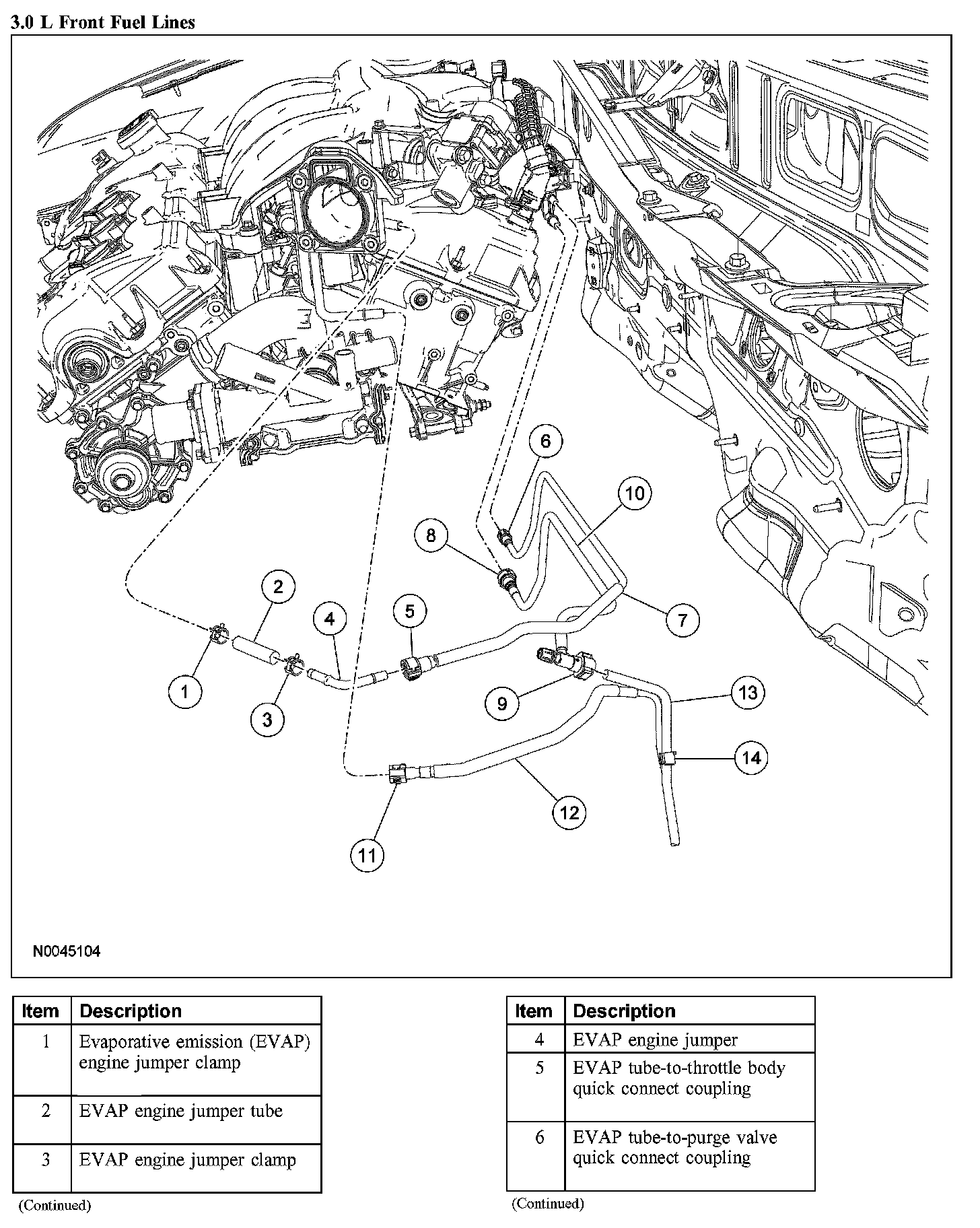 3.0 L Front Fuel Lines

6
10
8
2
4
5
7
1
3
9
13
14
12
11

N0045104

| Item | Description |
|---|---|
| 1 | Evaporative emission (EVAP) engine jumper clamp |
| 2 | EVAP engine jumper tube |
| 3 | EVAP engine jumper clamp |

(Continued)

| Item | Description |
|---|---|
| 4 | EVAP engine jumper |
| 5 | EVAP tube-to-throttle body quick connect coupling |
| 6 | EVAP tube-to-purge valve quick connect coupling |

(Continued)